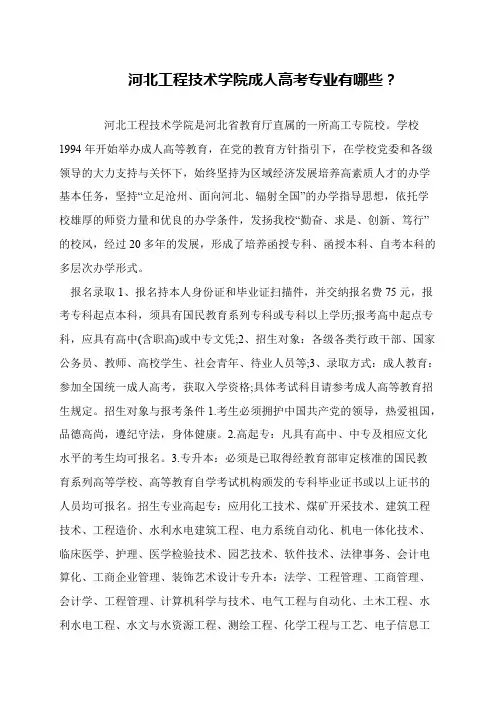 河北工程技术学院成人高考专业有哪些？

河北工程技术学院是河北省教育厅直属的一所高工专院校。学校1994年开始举办成人高等教育，在党的教育方针指引下，在学校党委和各级领导的大力支持与关怀下，始终坚持为区域经济发展培养高素质人才的办学基本任务，坚持“立足沧州、面向河北、辐射全国”的办学指导思想，依托学校雄厚的师资力量和优良的办学条件，发扬我校“勤奋、求是、创新、笃行”的校风，经过20多年的发展，形成了培养函授专科、函授本科、自考本科的多层次办学形式。

报名录取1、报名持本人身份证和毕业证扫描件，并交纳报名费75元，报考专科起点本科，须具有国民教育系列专科或专科以上学历;报考高中起点专科，应具有高中(含职高)或中专文凭;2、招生对象：各级各类行政干部、国家公务员、教师、高校学生、社会青年、待业人员等;3、录取方式：成人教育：参加全国统一成人高考，获取入学资格;具体考试科目请参考成人高等教育招生规定。招生对象与报考条件1.考生必须拥护中国共产党的领导，热爱祖国，品德高尚，遵纪守法，身体健康。2.高起专：凡具有高中、中专及相应文化水平的考生均可报名。3.专升本：必须是已取得经教育部审定核准的国民教育系列高等学校、高等教育自学考试机构颁发的专科毕业证书或以上证书的人员均可报名。招生专业高起专：应用化工技术、煤矿开采技术、建筑工程技术、工程造价、水利水电建筑工程、电力系统自动化、机电一体化技术、临床医学、护理、医学检验技术、园艺技术、软件技术、法律事务、会计电算化、工商企业管理、装饰艺术设计专升本：法学、工程管理、工商管理、会计学、工程管理、计算机科学与技术、电气工程与自动化、土木工程、水利水电工程、水文与水资源工程、测绘工程、化学工程与工艺、电子信息工